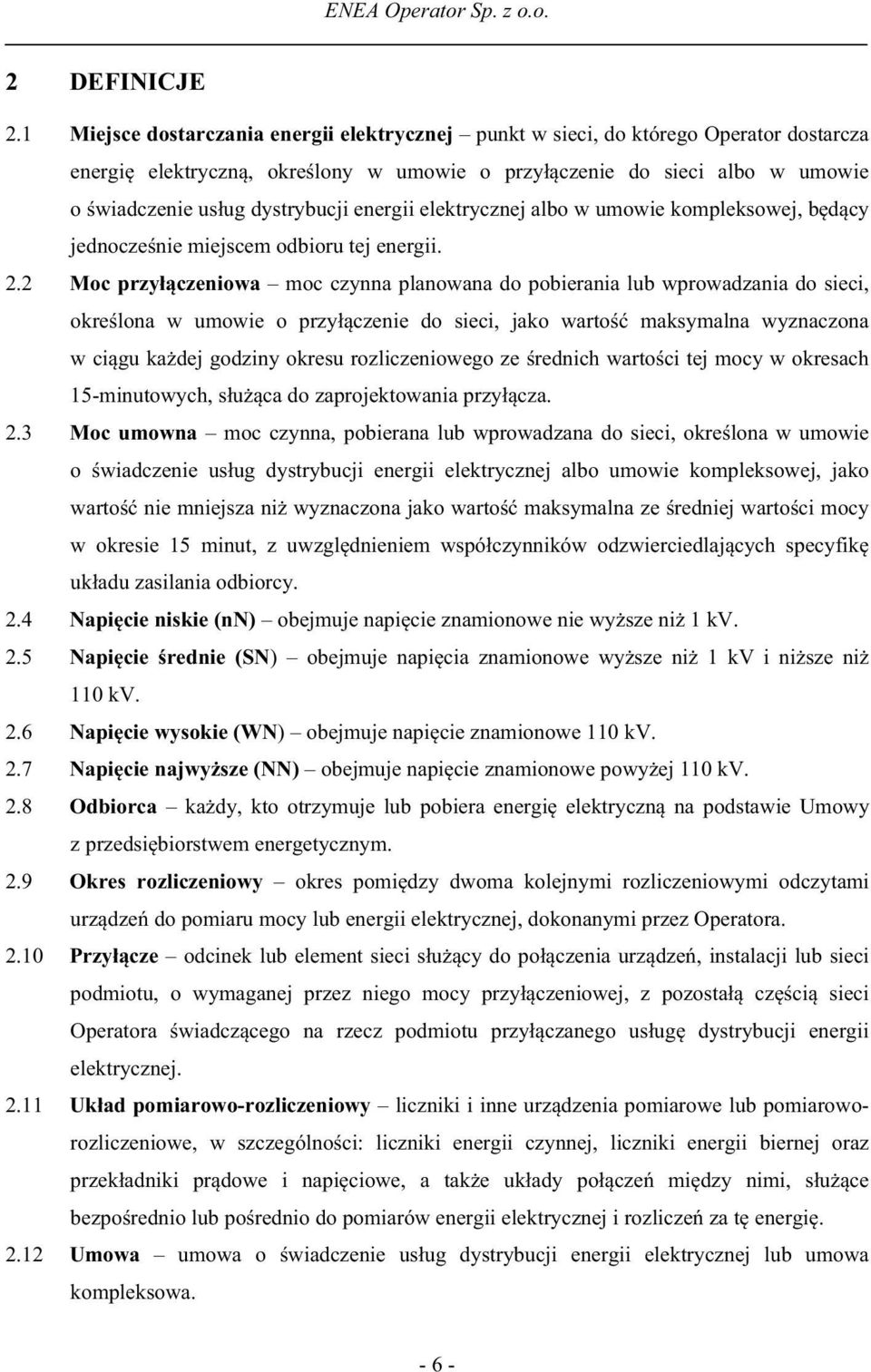 ENEA Operator Sp. z o.o.

2 DEFINICJE

2.1 Miejsce dostarczania energii elektrycznej – punkt w sieci, do którego Operator dostarcza energię elektryczną, określony w umowie o przyłączenie do sieci albo w umowie o świadczenie usług dystrybucji energii elektrycznej albo w umowie kompleksowej, będący jednocześnie miejscem odbioru tej energii.

2.2 Moc przyłączeniowa – moc czynna planowana do pobierania lub wprowadzania do sieci, określona w umowie o przyłączenie do sieci, jako wartość maksymalna wyznaczona w ciągu każdej godziny okresu rozliczeniowego ze średnich wartości tej mocy w okresach 15-minutowych, służąca do zaprojektowania przyłącza.

2.3 Moc umowna – moc czynna, pobierana lub wprowadzana do sieci, określona w umowie o świadczenie usług dystrybucji energii elektrycznej albo umowie kompleksowej, jako wartość nie mniejsza niż wyznaczona jako wartość maksymalna ze średniej wartości mocy w okresie 15 minut, z uwzględnieniem współczynników odzwierciedlających specyfikę układu zasilania odbiorcy.

2.4 Napięcie niskie (nn) – obejmuje napięcie znamionowe nie wyższe niż 1 kV.

2.5 Napięcie średnie (SN) – obejmuje napięcia znamionowe wyższe niż 1 kV i niższe niż 110 kV.

2.6 Napięcie wysokie (WN) – obejmuje napięcie znamionowe 110 kV.

2.7 Napięcie najwyższe (NN) – obejmuje napięcie znamionowe powyżej 110 kV.

2.8 Odbiorca – każdy, kto otrzymuje lub pobiera energię elektryczną na podstawie Umowy z przedsiębiorstwem energetycznym.

2.9 Okres rozliczeniowy – okres pomiędzy dwoma kolejnymi rozliczeniowymi odczytami urządzeń do pomiaru mocy lub energii elektrycznej, dokonanymi przez Operatora.

2.10 Przyłącze – odcinek lub element sieci służący do połączenia urządzeń, instalacji lub sieci podmiotu, o wymaganej przez niego mocy przyłączeniowej, z pozostałą częścią sieci Operatora świadczącego na rzecz podmiotu przyłączanego usługę dystrybucji energii elektrycznej.

2.11 Układ pomiarowo-rozliczeniowy – liczniki i inne urządzenia pomiarowe lub pomiarowo-rozliczeniowe, w szczególności: liczniki energii czynnej, liczniki energii biernej oraz przekładniki prądowe i napięciowe, a także układy połączeń między nimi, służące bezpośrednio lub pośrednio do pomiarów energii elektrycznej i rozliczeń za tę energię.

2.12 Umowa – umowa o świadczenie usług dystrybucji energii elektrycznej lub umowa kompleksowa.

- 6 -